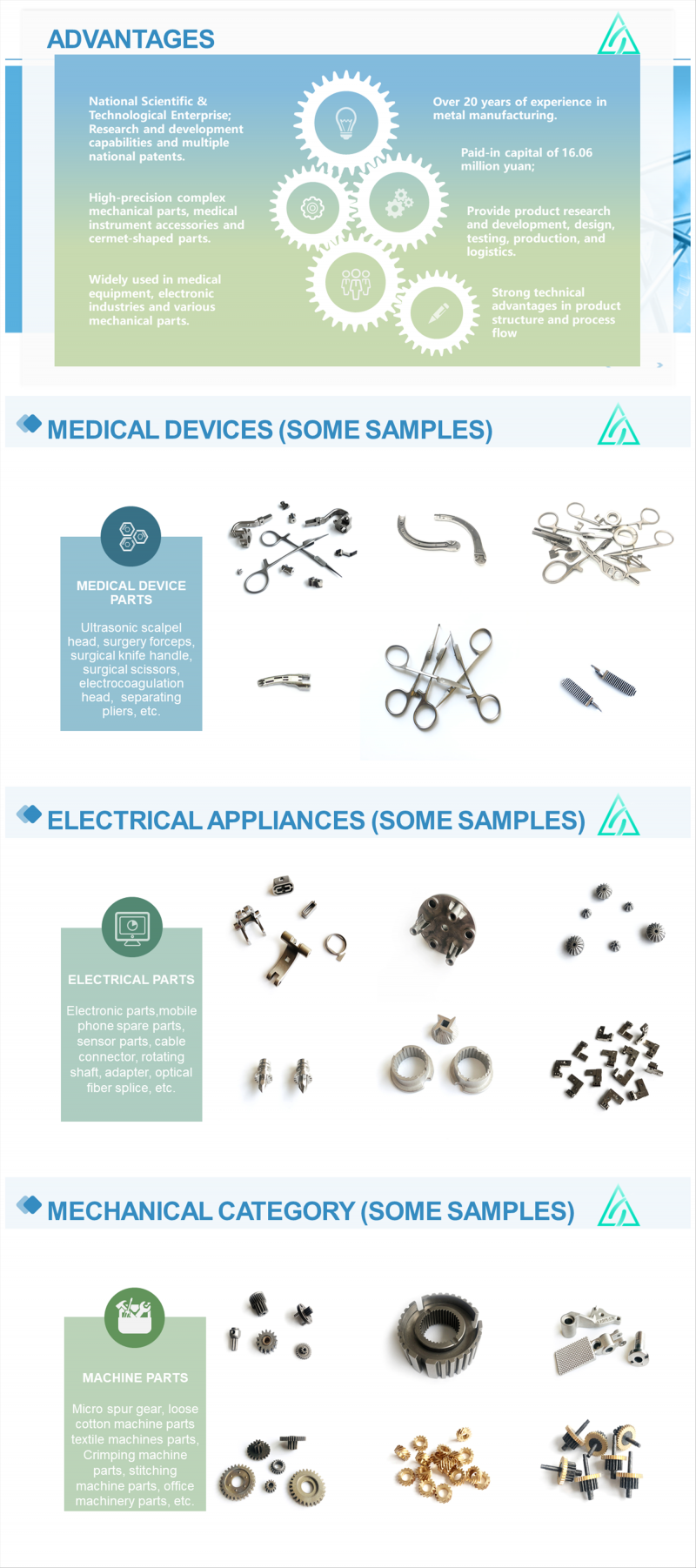 ADVANTAGES

National Scientific & Technological Enterprise; Research and development capabilities and multiple national patents.

High-precision complex mechanical parts, medical instrument accessories and cermet-shaped parts.

Widely used in medical equipment, electronic industries and various mechanical parts.

Over 20 years of experience in metal manufacturing.

Paid-in capital of 16.06 million yuan;

Provide product research and development, design, testing, production, and logistics.

Strong technical advantages in product structure and process flow

MEDICAL DEVICES (SOME SAMPLES)

MEDICAL DEVICE PARTS

Ultrasonic scalpel head, surgery forceps, surgical knife handle, surgical scissors, electrocoagulation head, separating pliers, etc.

ELECTRICAL APPLIANCES (SOME SAMPLES)

ELECTRICAL PARTS

Electronic parts,mobile phone spare parts, sensor parts, cable connector, rotating shaft, adapter, optical fiber splice, etc.

MECHANICAL CATEGORY (SOME SAMPLES)

MACHINE PARTS

Micro spur gear, loose cotton machine parts textile machines parts, Crimping machine parts, stitching machine parts, office machinery parts, etc.